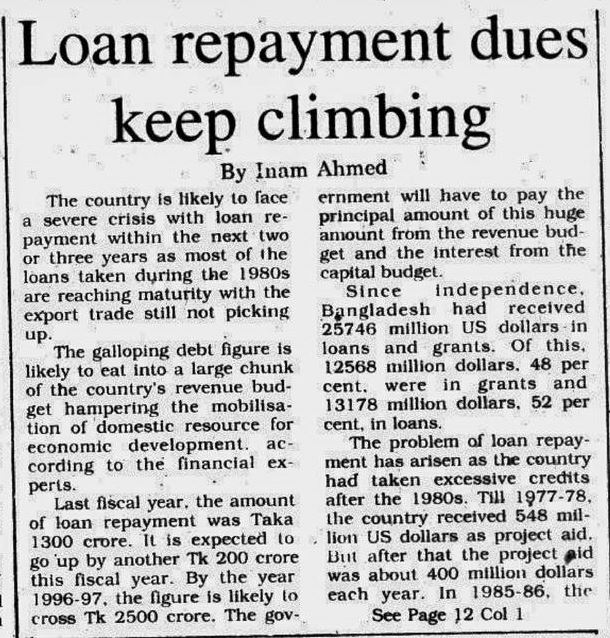 Loan repayment dues keep climbing

By Inam Ahmed

The country is likely to face a severe crisis with loan repayment within the next two or three years as most of the loans taken during the 1980s are reaching maturity with the export trade still not picking up.

The galloping debt figure is likely to eat into a large chunk of the country's revenue budget hampering the mobilisation of domestic resource for economic development. according to the financial experts.

Last fiscal year, the amount of loan repayment was Taka 1300 crore. It is expected to go up by another Tk 200 crore this fiscal year. By the year 1996-97, the figure is likely to cross Tk 2500 crore. The government will have to pay the principal amount of this huge amount from the revenue budget and the interest from the capital budget.

Since independence, Bangladesh had received 25746 million US dollars in loans and grants. Of this, 12568 million dollars, 48 per cent, were in grants and 13178 million dollars, 52 per cent, in loans.

The problem of loan repayment has arisen as the country had taken excessive credits after the 1980s. Till 1977-78, the country received 548 million US dollars as project aid. But after that the project aid was about 400 million dollars each year. In 1985-86, the

See Page 12 Col 1